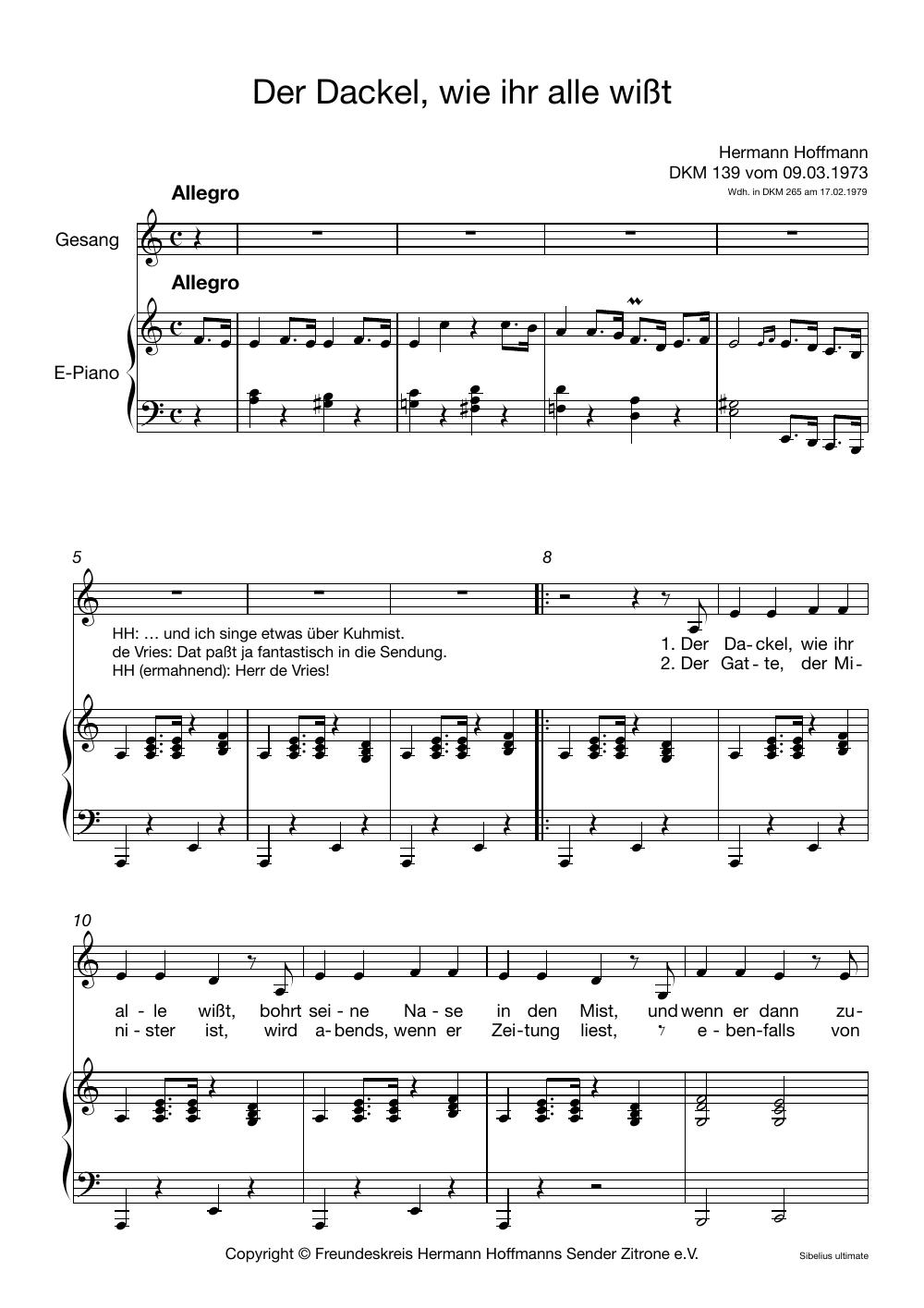 Der Dackel, wie ihr alle wißt

Hermann Hoffmann
DKM 139 vom 09.03.1973
Wdh. in DKM 265 am 17.02.1979

Allegro

Gesang

Allegro

E-Piano

5

8

HH: … und ich singe etwas über Kuhmist.
de Vries: Dat paßt ja fantastisch in die Sendung.
HH (ermahnend): Herr de Vries!

1. Der Da-ckel, wie ihr
2. Der Gat-te, der Mi-

10

al-le wißt, bohrt sei-ne Na-se in den Mist, und wenn er dann zu-
ni-ster ist, wird a-bends, wenn er Zei-tung liest, e-ben-falls von

Copyright © Freundeskreis Hermann Hoffmanns Sender Zitrone e.V.

Sibelius ultimate